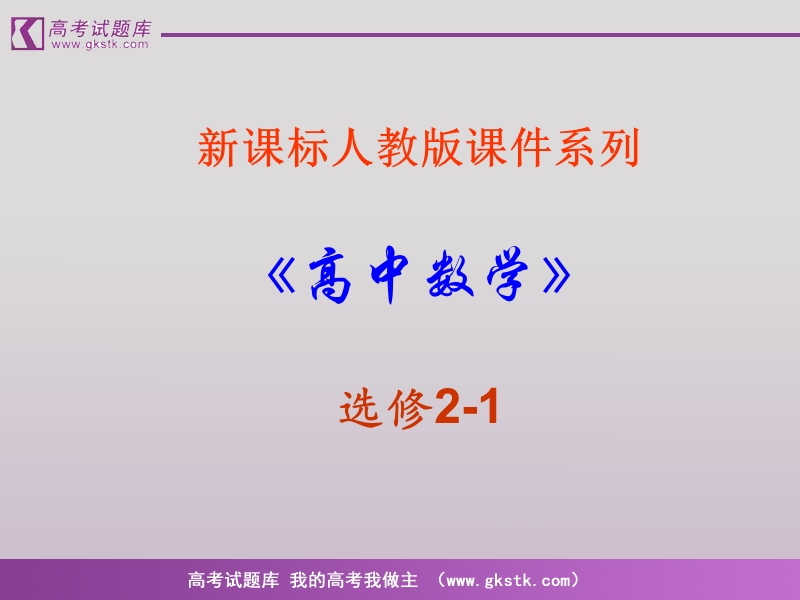 高考试题库
www.gkstk.com

新课标人教版课件系列

《高中数学》

选修2-1

高考试题库 我的高考我做主 （www.gkstk.com）